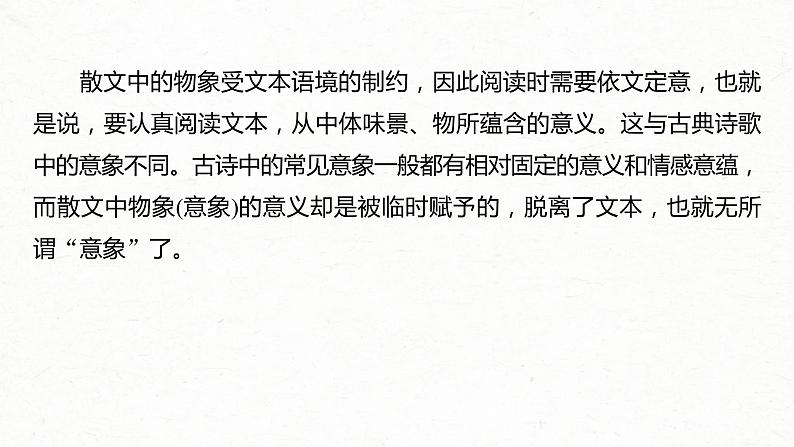 散文中的物象受文本语境的制约，因此阅读时需要依文定意，也就是说，要认真阅读文本，从中体味景、物所蕴含的意义。这与古典诗歌中的意象不同。古诗中的常见意象一般都有相对固定的意义和情感意蕴，而散文中物象(意象)的意义却是被临时赋予的，脱离了文本，也就无所谓“意象”了。